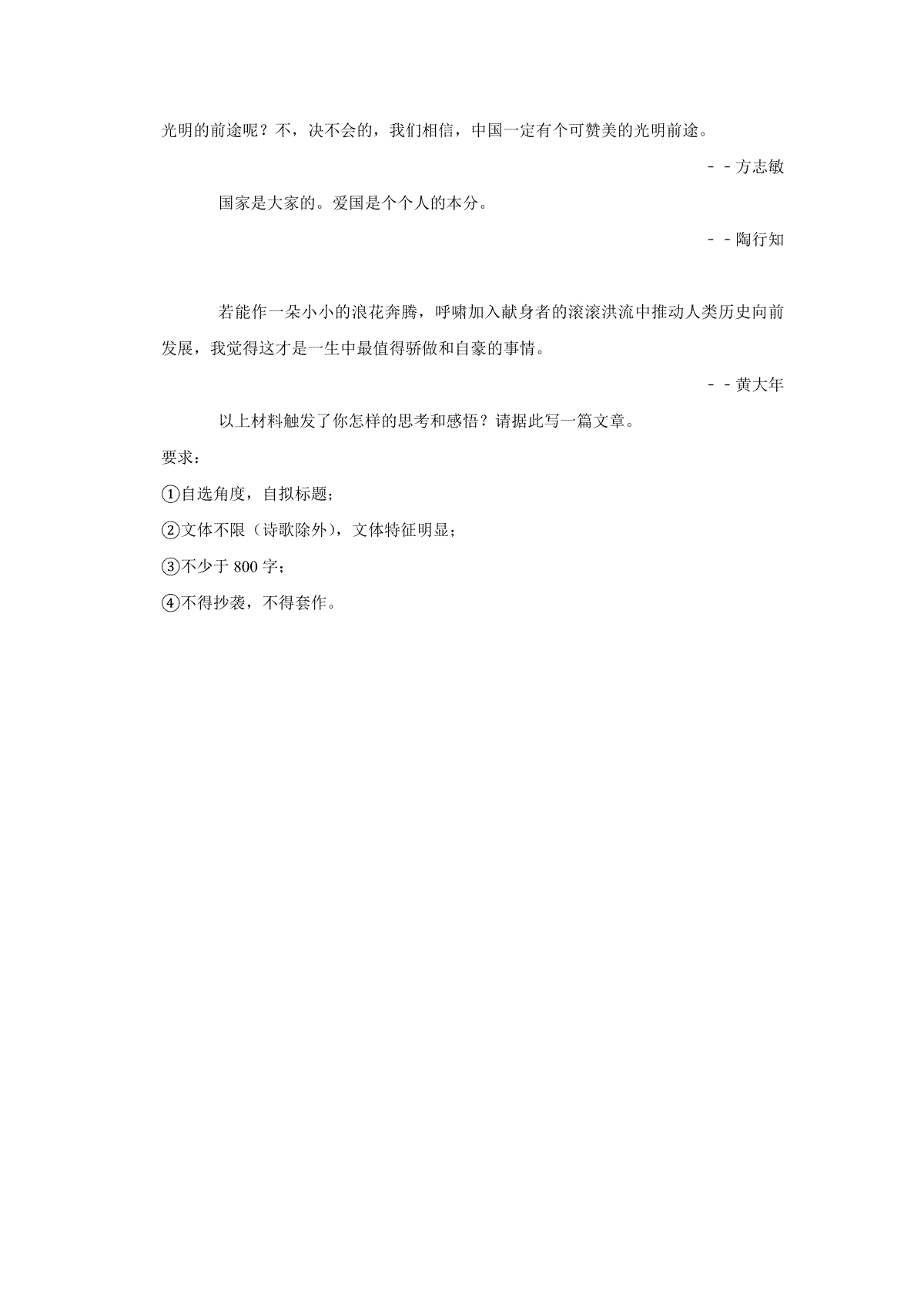 光明的前途呢？不，决不会的，我们相信，中国一定有个可赞美的光明前途。

－－方志敏

国家是大家的。爱国是个个人的本分。

－－陶行知

若能作一朵小小的浪花奔腾，呼啸加入献身者的滚滚洪流中推动人类历史向前发展，我觉得这才是一生中最值得骄傲和自豪的事情。

－－黄大年

以上材料触发了你怎样的思考和感悟？请据此写一篇文章。

要求：

①自选角度，自拟标题；

②文体不限（诗歌除外），文体特征明显；

③不少于 800 字；

④不得抄袭，不得套作。